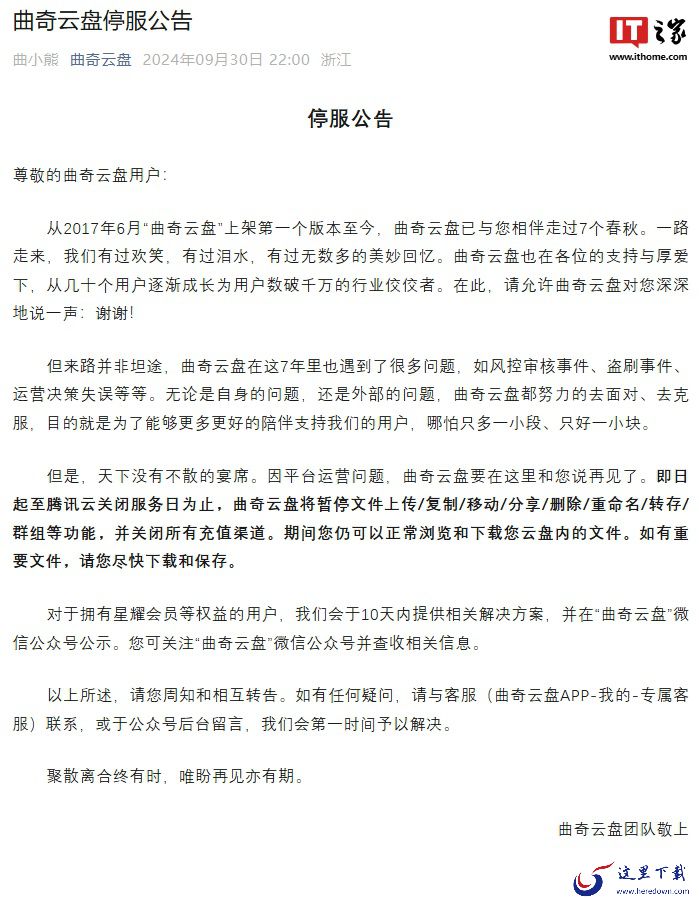 曲奇云盘停服公告

曲小熊 曲奇云盘 2024年09月30日 22:00 浙江

IT之家 www.ithome.com

停服公告

尊敬的曲奇云盘用户：

从2017年6月“曲奇云盘”上架第一个版本至今，曲奇云盘已与您相伴走过7个春秋。一路走来，我们有过欢笑，有过泪水，有过无数多的美妙回忆。曲奇云盘也在各位的支持与厚爱下，从几十个用户逐渐成长为用户数破千万的行业佼佼者。在此，请允许曲奇云盘对您深深地说一声：谢谢！

但来路并非坦途，曲奇云盘在这7年里也遇到了很多问题，如风控审核事件、盗刷事件、运营决策失误等等。无论是自身的问题，还是外部的问题，曲奇云盘都努力的去面对、去克服，目的就是为了能够更多更好的陪伴支持我们的用户，哪怕只多一小段、只好一小块。

但是，天下没有不散的宴席。因平台运营问题，曲奇云盘要在这里和您说再见了。即日起至腾讯云关闭服务日为止，曲奇云盘将暂停文件上传/复制/移动/分享/删除/重命名/转存/群组等功能，并关闭所有充值渠道。期间您仍可以正常浏览和下载您云盘内的文件。如有重要文件，请您尽快下载和保存。

对于拥有星耀会员等权益的用户，我们会于10天内提供相关解决方案，并在“曲奇云盘”微信公众号公示。您可关注“曲奇云盘”微信公众号并查收相关信息。

以上所述，请您周知和相互转告。如有任何疑问，请与客服（曲奇云盘APP-我的-专属客服）联系，或于公众号后台留言，我们会第一时间予以解决。

聚散离合终有时，唯盼再见亦有期。

曲奇云盘团队敬上

这里下载 www.heredown.com